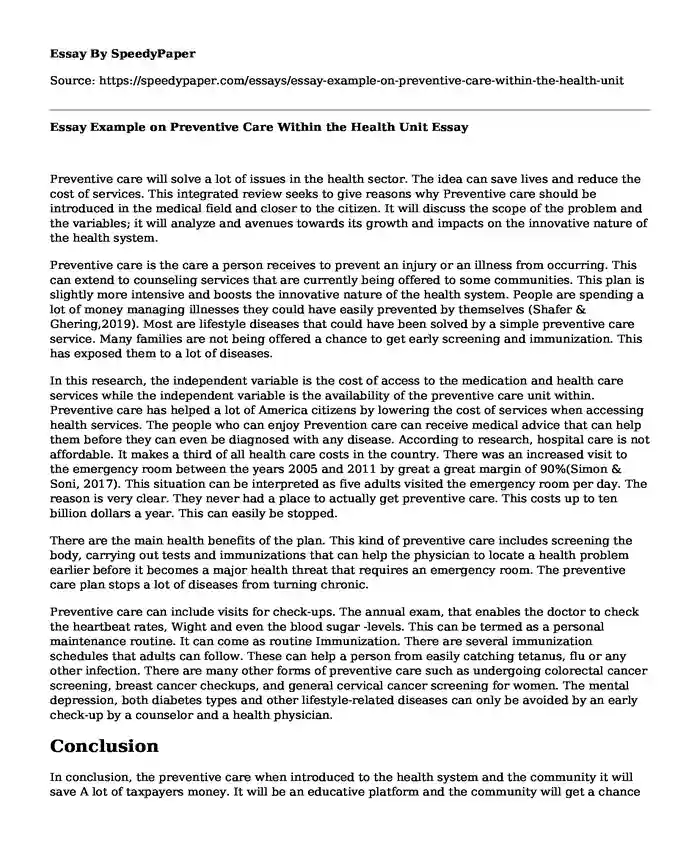 Essay By SpeedyPaper

Source: https://speedypaper.com/essays/essay-example-on-preventive-care-within-the-health-unit

Essay Example on Preventive Care Within the Health Unit Essay

Preventive care will solve a lot of issues in the health sector. The idea can save lives and reduce the cost of services. This integrated review seeks to give reasons why Preventive care should be introduced in the medical field and closer to the citizen. It will discuss the scope of the problem and the variables; it will analyze and avenues towards its growth and impacts on the innovative nature of the health system.

Preventive care is the care a person receives to prevent an injury or an illness from occurring. This can extend to counseling services that are currently being offered to some communities. This plan is slightly more intensive and boosts the innovative nature of the health system. People are spending a lot of money managing illnesses they could have easily prevented by themselves (Shafer & Ghering,2019). Most are lifestyle diseases that could have been solved by a simple preventive care service. Many families are not being offered a chance to get early screening and immunization. This has exposed them to a lot of diseases.

In this research, the independent variable is the cost of access to the medication and health care services while the independent variable is the availability of the preventive care unit within. Preventive care has helped a lot of America citizens by lowering the cost of services when accessing health services. The people who can enjoy Prevention care can receive medical advice that can help them before they can even be diagnosed with any disease. According to research, hospital care is not affordable. It makes a third of all health care costs in the country. There was an increased visit to the emergency room between the years 2005 and 2011 by great a great margin of 90%(Simon & Soni, 2017). This situation can be interpreted as five adults visited the emergency room per day. The reason is very clear. They never had a place to actually get preventive care. This costs up to ten billion dollars a year. This can easily be stopped.

There are the main health benefits of the plan. This kind of preventive care includes screening the body, carrying out tests and immunizations that can help the physician to locate a health problem earlier before it becomes a major health threat that requires an emergency room. The preventive care plan stops a lot of diseases from turning chronic.

Preventive care can include visits for check-ups. The annual exam, that enables the doctor to check the heartbeat rates, Wight and even the blood sugar -levels. This can be termed as a personal maintenance routine. It can come as routine Immunization. There are several immunization schedules that adults can follow. These can help a person from easily catching tetanus, flu or any other infection. There are many other forms of preventive care such as undergoing colorectal cancer screening, breast cancer checkups, and general cervical cancer screening for women. The mental depression, both diabetes types and other lifestyle-related diseases can only be avoided by an early check-up by a counselor and a health physician.

Conclusion

In conclusion, the preventive care when introduced to the health system and the community it will save A lot of taxpayers money. It will be an educative platform and the community will get a chance